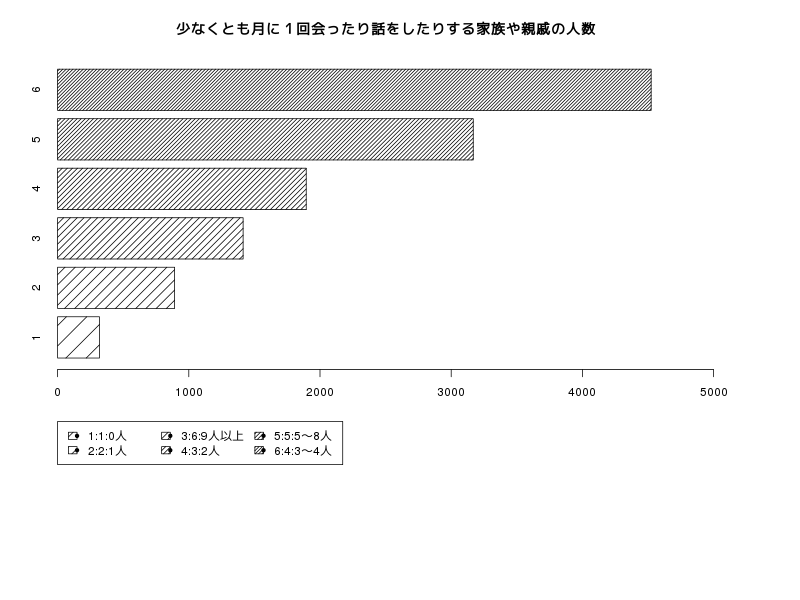 少なくとも月に１回会ったり話をしたりする家族や親戚の人数

6
5
4
3
2
1

0 1000 2000 3000 4000 5000

1:1:0人
2:2:1人
3:6:9人以上
4:3:2人
5:5:5〜8人
6:4:3〜4人